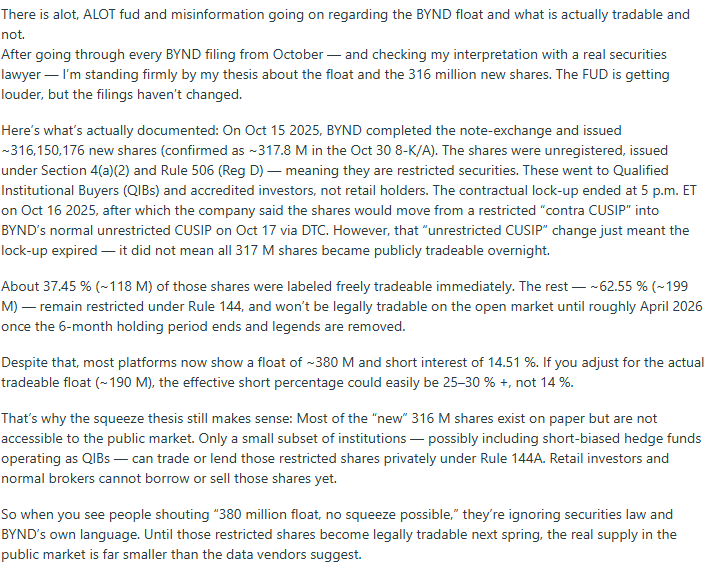 There is alot, ALOT fud and misinformation going on regarding the BYND float and what is actually tradable and not.
After going through every BYND filing from October — and checking my interpretation with a real securities lawyer — I'm standing firmly by my thesis about the float and the 316 million new shares. The FUD is getting louder, but the filings haven't changed.

Here's what's actually documented: On Oct 15 2025, BYND completed the note-exchange and issued ~316,150,176 new shares (confirmed as ~317.8 M in the Oct 30 8-K/A). The shares were unregistered, issued under Section 4(a)(2) and Rule 506 (Reg D) — meaning they are restricted securities. These went to Qualified Institutional Buyers (QIBs) and accredited investors, not retail holders. The contractual lock-up ended at 5 p.m. ET on Oct 16 2025, after which the company said the shares would move from a restricted "contra CUSIP" into BYND's normal unrestricted CUSIP on Oct 17 via DTC. However, that "unrestricted CUSIP" change just meant the lock-up expired — it did not mean all 317 M shares became publicly tradeable overnight.

About 37.45 % (~118 M) of those shares were labeled freely tradeable immediately. The rest — ~62.55 % (~199 M) — remain restricted under Rule 144, and won't be legally tradable on the open market until roughly April 2026 once the 6-month holding period ends and legends are removed.

Despite that, most platforms now show a float of ~380 M and short interest of 14.51 %. If you adjust for the actual tradeable float (~190 M), the effective short percentage could easily be 25–30 % +, not 14 %.

That's why the squeeze thesis still makes sense: Most of the "new" 316 M shares exist on paper but are not accessible to the public market. Only a small subset of institutions — possibly including short-biased hedge funds operating as QIBs — can trade or lend those restricted shares privately under Rule 144A. Retail investors and normal brokers cannot borrow or sell those shares yet.

So when you see people shouting "380 million float, no squeeze possible," they're ignoring securities law and BYND's own language. Until those restricted shares become legally tradable next spring, the real supply in the public market is far smaller than the data vendors suggest.